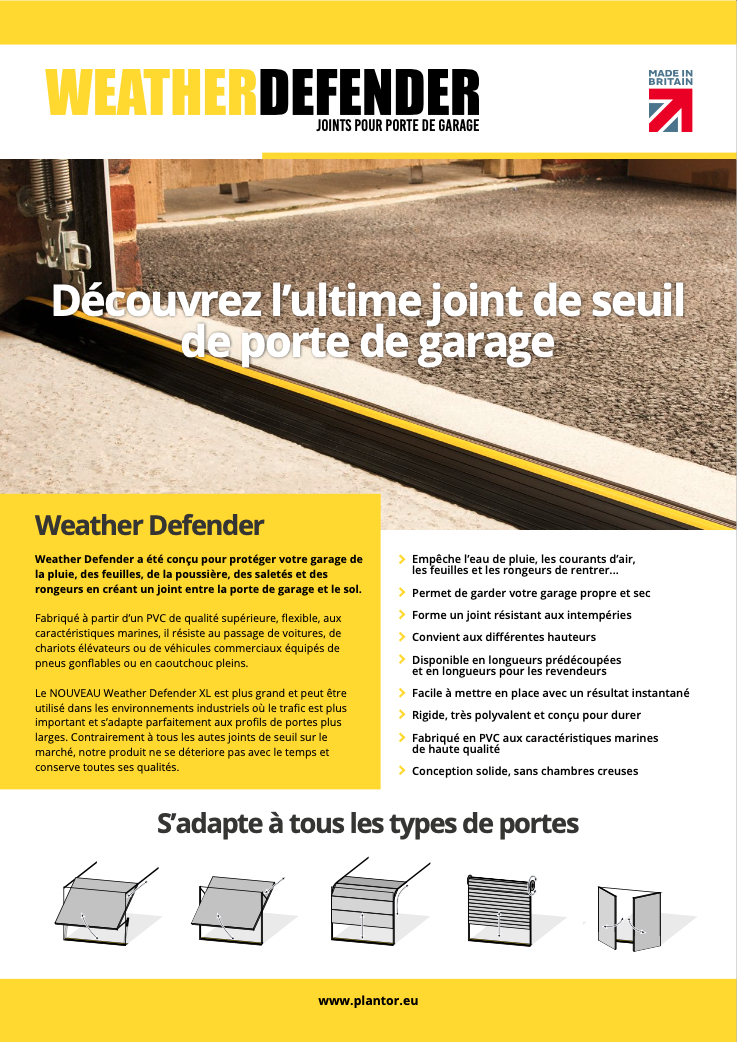 WEATHERDEFENDER
JOINTS POUR PORTE DE GARAGE

MADE IN BRITAIN

Découvrez l'ultime joint de seuil de porte de garage

Weather Defender

Weather Defender a été conçu pour protéger votre garage de la pluie, des feuilles, de la poussière, des saletés et des rongeurs en créant un joint entre la porte de garage et le sol.

Fabriqué à partir d'un PVC de qualité supérieure, flexible, aux caractéristiques marines, il résiste au passage de voitures, de chariots élévateurs ou de véhicules commerciaux équipés de pneus gonflables ou en caoutchouc pleins.

Le NOUVEAU Weather Defender XL est plus grand et peut être utilisé dans les environnements industriels où le trafic est plus important et s'adapte parfaitement aux profils de portes plus larges. Contrairement à tous les autes joints de seuil sur le marché, notre produit ne se déteriore pas avec le temps et conserve toutes ses qualités.

Empêche l'eau de pluie, les courants d'air, les feuilles et les rongeurs de rentrer...
Permet de garder votre garage propre et sec
Forme un joint résistant aux intempéries
Convient aux différentes hauteurs
Disponible en longueurs prédécoupées et en longueurs pour les revendeurs
Facile à mettre en place avec un résultat instantané
Rigide, très polyvalent et conçu pour durer
Fabriqué en PVC aux caractéristiques marines de haute qualité
Conception solide, sans chambres creuses

S'adapte à tous les types de portes

www.plantor.eu